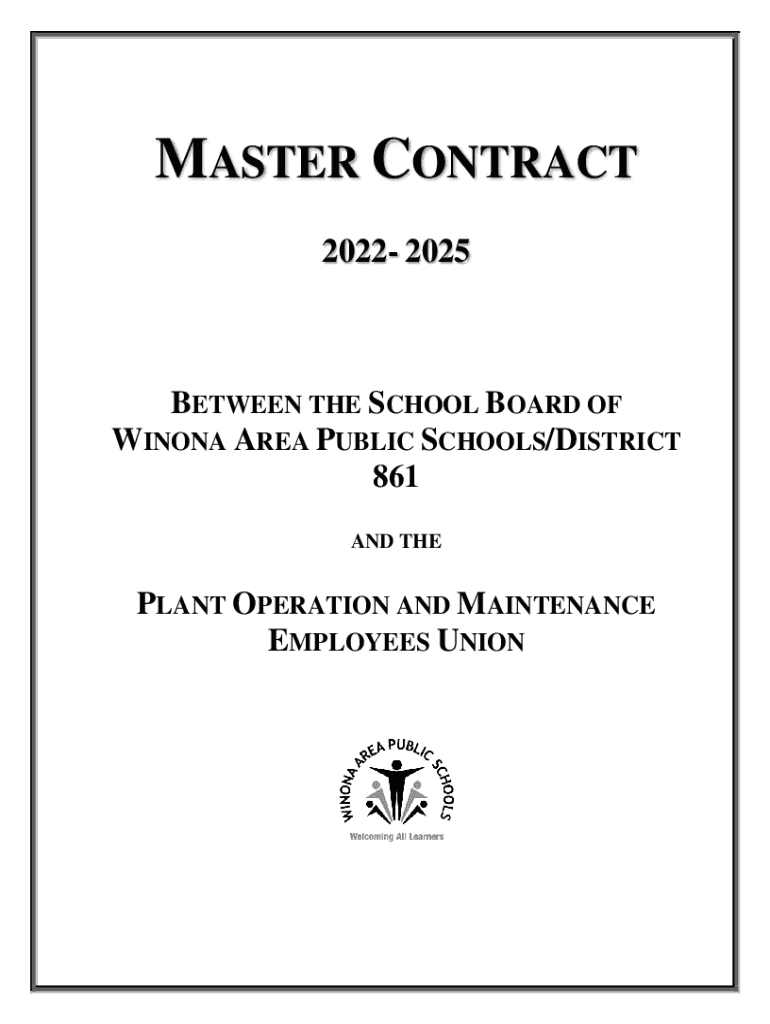 MASTER CONTRACT

2022- 2025

BETWEEN THE SCHOOL BOARD OF WINONA AREA PUBLIC SCHOOLS/DISTRICT 861

AND THE

PLANT OPERATION AND MAINTENANCE EMPLOYEES UNION

WINONA AREA PUBLIC SCHOOLS

Welcoming All Learners